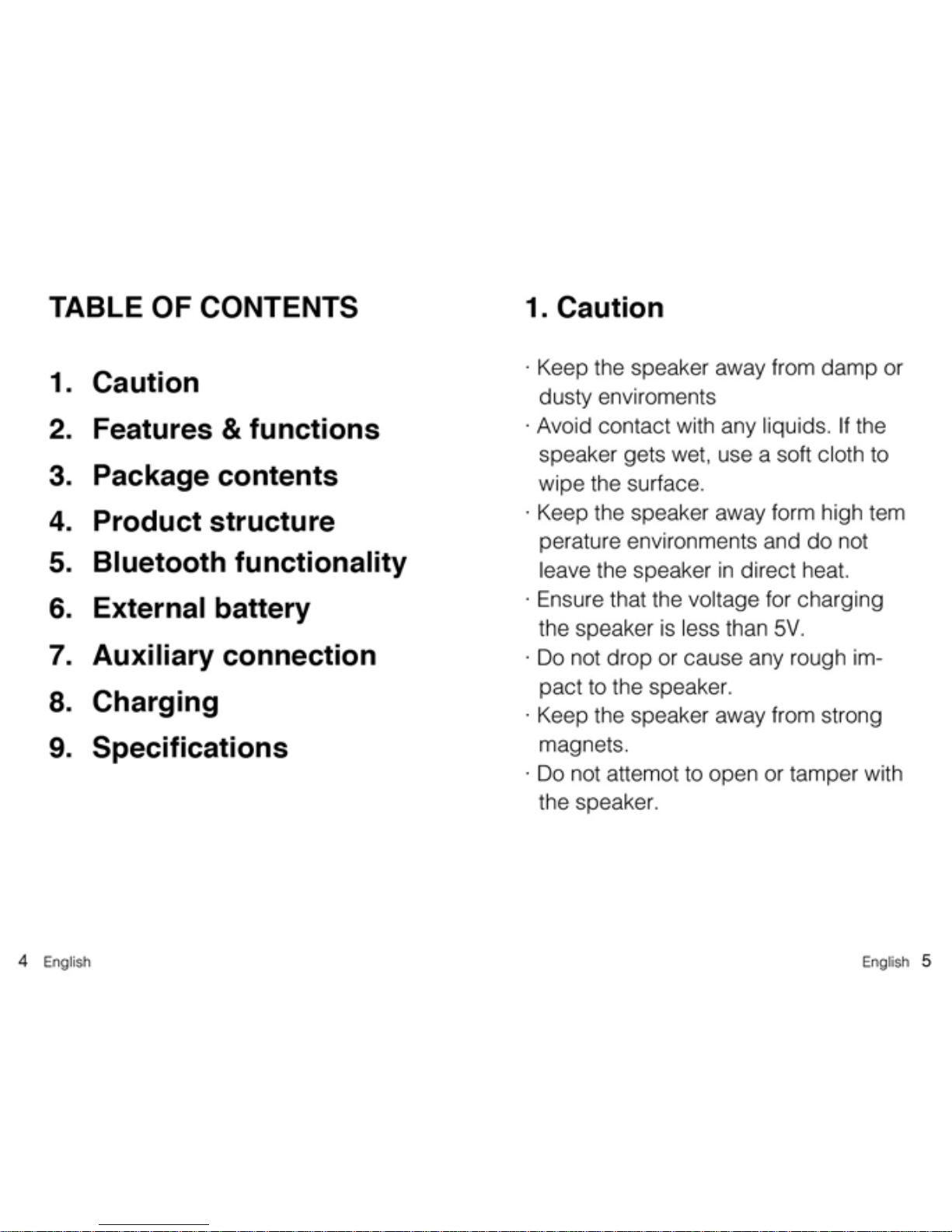 TABLE OF CONTENTS

1. Caution
2. Features & functions
3. Package contents
4. Product structure
5. Bluetooth functionality
6. External battery
7. Auxiliary connection
8. Charging
9. Specifications

4 English

1. Caution

· Keep the speaker away from damp or dusty enviroments
· Avoid contact with any liquids. If the speaker gets wet, use a soft cloth to wipe the surface.
· Keep the speaker away form high tem perature environments and do not leave the speaker in direct heat.
· Ensure that the voltage for charging the speaker is less than 5V.
· Do not drop or cause any rough impact to the speaker.
· Keep the speaker away from strong magnets.
· Do not attemot to open or tamper with the speaker.

English 5